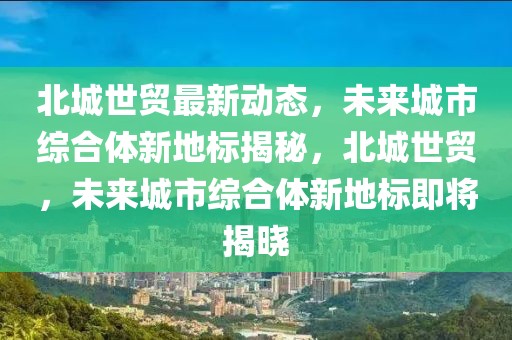 北城世贸最新动态，未来城市综合体新地标揭秘，北城世贸，未来城市综合体新地标即将揭晓